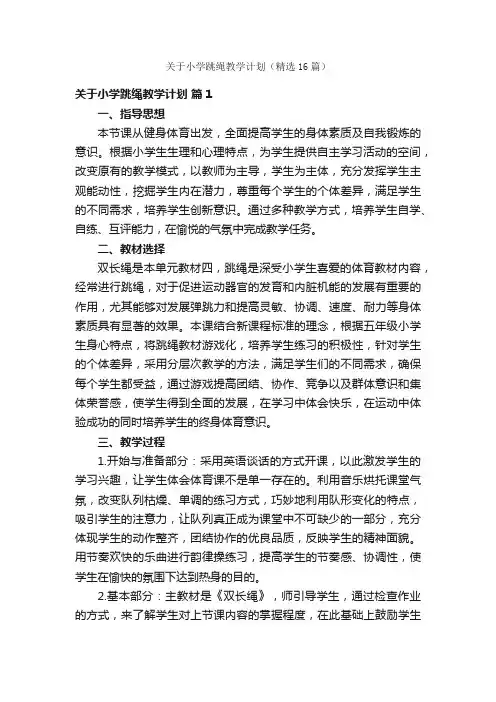 关于小学跳绳教学计划（精选16篇）

关于小学跳绳教学计划 篇1

一、指导思想

本节课从健身体育出发，全面提高学生的身体素质及自我锻炼的意识。根据小学生生理和心理特点，为学生提供自主学习活动的空间，改变原有的教学模式，以教师为主导，学生为主体，充分发挥学生主观能动性，挖掘学生内在潜力，尊重每个学生的个体差异，满足学生的不同需求，培养学生创新意识。通过多种教学方式，培养学生自学、自练、互评能力，在愉悦的气氛中完成教学任务。

二、教材选择

双长绳是本单元教材四，跳绳是深受小学生喜爱的体育教材内容，经常进行跳绳，对于促进运动器官的发育和内脏机能的发展有重要的作用，尤其能够对发展弹跳力和提高灵敏、协调、速度、耐力等身体素质具有显著的效果。本课结合新课程标准的理念，根据五年级小学生身心特点，将跳绳教材游戏化，培养学生练习的积极性，针对学生的个体差异，采用分层次教学的方法，满足学生们的不同需求，确保每个学生都受益，通过游戏提高团结、协作、竞争以及群体意识和集体荣誉感，使学生得到全面的发展，在学习中体会快乐，在运动中体验成功的同时培养学生的终身体育意识。

三、教学过程

1.开始与准备部分：采用英语谈话的方式开课，以此激发学生的学习兴趣，让学生体会体育课不是单一存在的。利用音乐烘托课堂气氛，改变队列枯燥、单调的练习方式，巧妙地利用队形变化的特点，吸引学生的注意力，让队列真正成为课堂中不可缺少的一部分，充分体现学生的动作整齐，团结协作的优良品质，反映学生的精神面貌。用节奏欢快的乐曲进行韵律操练习，提高学生的节奏感、协调性，使学生在愉快的氛围下达到热身的目的。

2.基本部分：主教材是《双长绳》，师引导学生，通过检查作业的方式，来了解学生对上节课内容的掌握程度，在此基础上鼓励学生